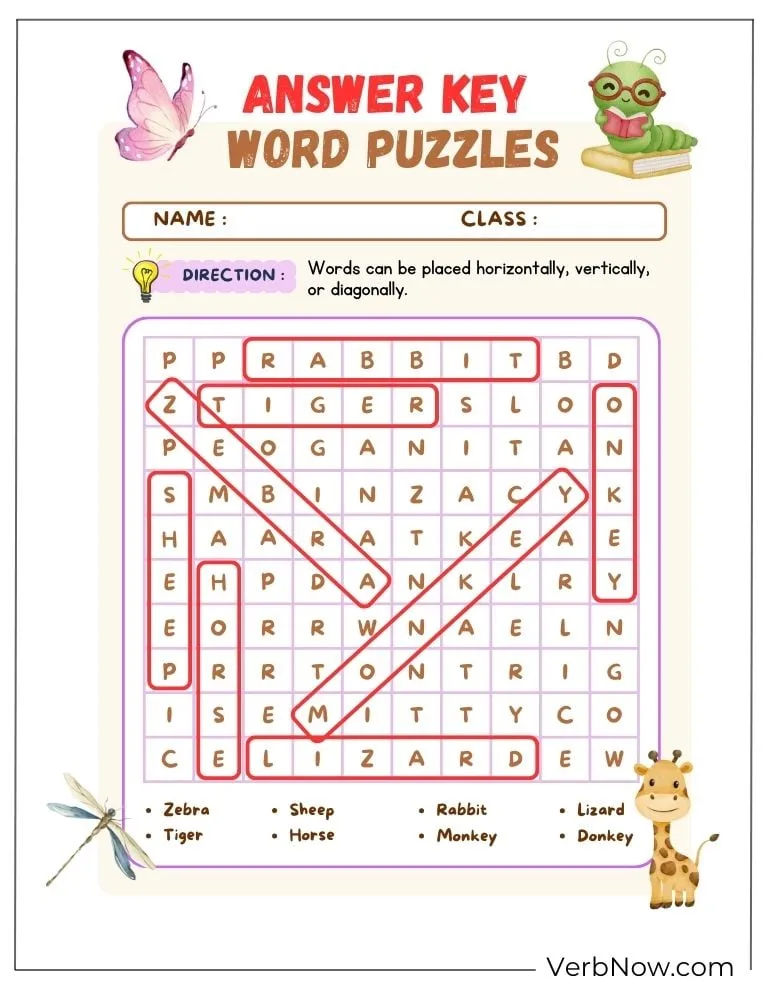 ANSWER KEY
WORD PUZZLES

NAME :
CLASS :

DIRECTION : Words can be placed horizontally, vertically, or diagonally.

| P | P | R | A | B | B | I | T | B | D |
|---|---|---|---|---|---|---|---|---|---|
| Z | T | I | G | E | R | S | L | O | O |
| P | E | O | G | A | N | I | T | A | N |
| S | M | B | I | N | Z | A | C | Y | K |
| H | A | A | R | A | T | K | E | A | E |
| E | H | P | D | A | N | K | L | R | Y |
| E | O | R | R | W | N | A | E | L | N |
| P | R | R | T | O | N | T | R | I | G |
| I | S | E | M | I | T | T | Y | C | O |
| C | E | L | I | Z | A | R | D | E | W |

• Zebra
• Tiger
• Sheep
• Horse
• Rabbit
• Monkey
• Lizard
• Donkey

VerbNow.com